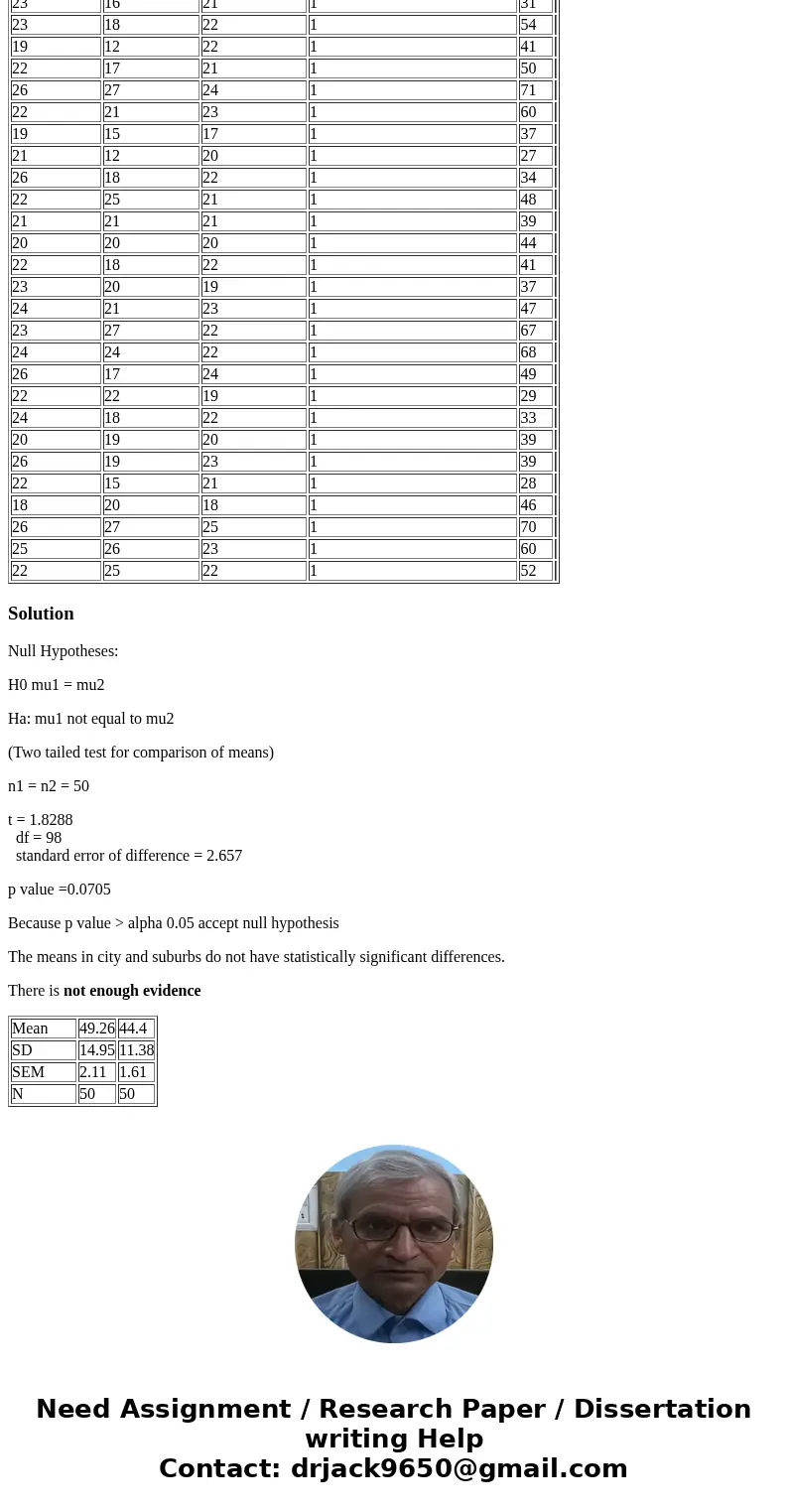 | 23 | 16 | 21 | 1 | 31 |
|---|---|---|---|---|
| 23 | 18 | 22 | 1 | 54 |
| 19 | 12 | 22 | 1 | 41 |
| 22 | 17 | 21 | 1 | 50 |
| 26 | 27 | 24 | 1 | 71 |
| 22 | 21 | 23 | 1 | 60 |
| 19 | 15 | 17 | 1 | 37 |
| 21 | 12 | 20 | 1 | 27 |
| 26 | 18 | 22 | 1 | 34 |
| 22 | 25 | 21 | 1 | 48 |
| 21 | 21 | 21 | 1 | 39 |
| 20 | 20 | 20 | 1 | 44 |
| 22 | 18 | 22 | 1 | 41 |
| 23 | 20 | 19 | 1 | 37 |
| 24 | 21 | 23 | 1 | 47 |
| 23 | 27 | 22 | 1 | 67 |
| 24 | 24 | 22 | 1 | 68 |
| 26 | 17 | 24 | 1 | 49 |
| 22 | 22 | 19 | 1 | 29 |
| 24 | 18 | 22 | 1 | 33 |
| 20 | 19 | 20 | 1 | 39 |
| 26 | 19 | 23 | 1 | 39 |
| 22 | 15 | 21 | 1 | 28 |
| 18 | 20 | 18 | 1 | 46 |
| 26 | 27 | 25 | 1 | 70 |
| 25 | 26 | 23 | 1 | 60 |
| 22 | 25 | 22 | 1 | 52 |

Solution

Null Hypotheses:

H0 mu1 = mu2

Ha: mu1 not equal to mu2

(Two tailed test for comparison of means)

n1 = n2 = 50

t = 1.8288
df = 98
standard error of difference = 2.657

p value =0.0705

Because p value > alpha 0.05 accept null hypothesis

The means in city and suburbs do not have statistically significant differences.

There is not enough evidence

| Mean | 49.26 | 44.4 |
|---|---|---|
| SD | 14.95 | 11.38 |
| SEM | 2.11 | 1.61 |
| N | 50 | 50 |

Need Assignment / Research Paper / Dissertation writing Help
Contact: drjack9650@gmail.com